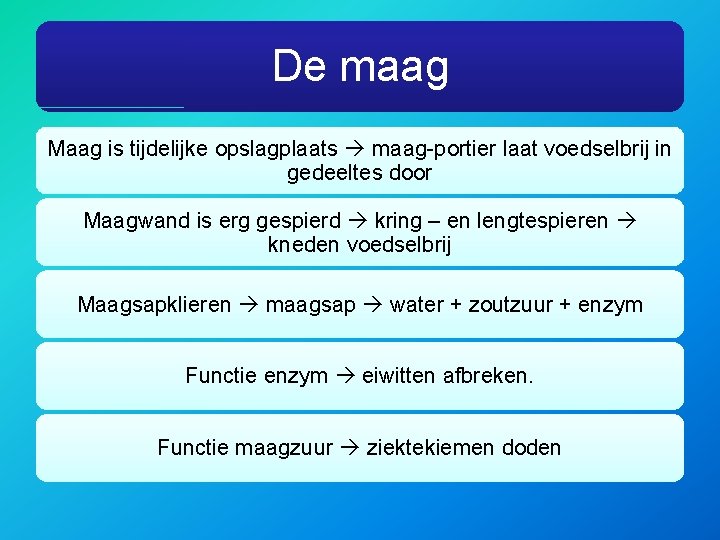 De maag

Maag is tijdelijke opslagplaats → maag-portier laat voedselbrij in gedeeltes door

Maagwand is erg gespierd → kring – en lengtespieren → kneden voedselbrij

Maagsapklieren → maagsap → water + zoutzuur + enzym

Functie enzym → eiwitten afbreken.

Functie maagzuur → ziektekiemen doden